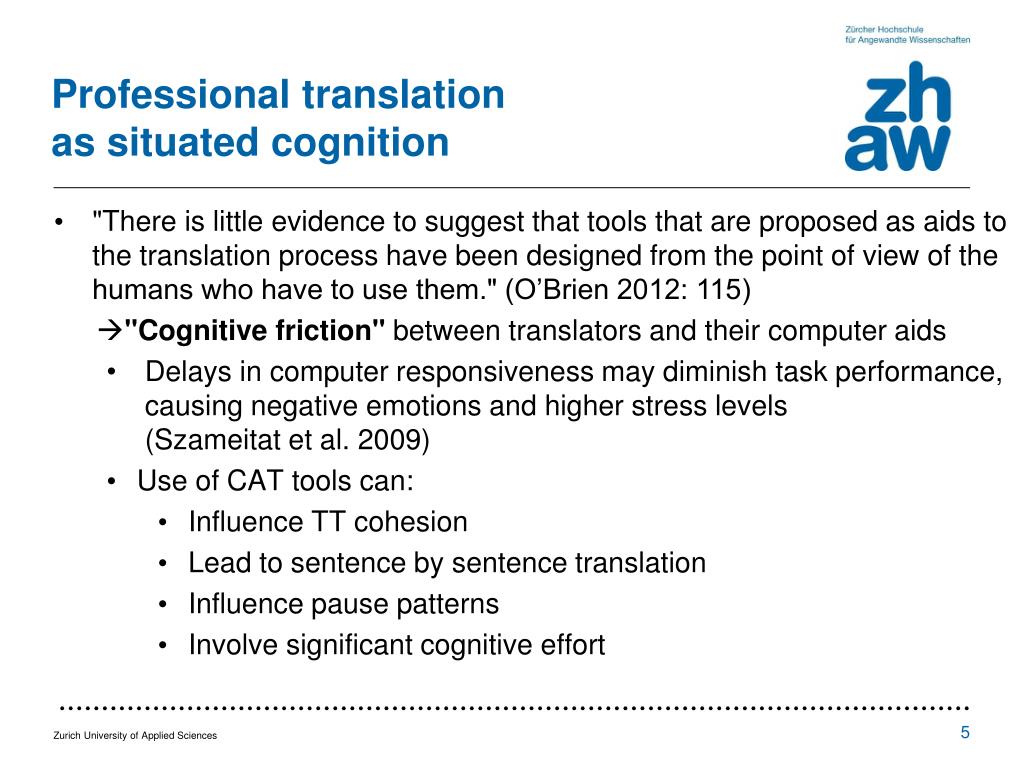 Zürcher Hochschule
für Angewandte Wissenschaften

zh
aw

Professional translation
as situated cognition

• "There is little evidence to suggest that tools that are proposed as aids to the translation process have been designed from the point of view of the humans who have to use them." (O'Brien 2012: 115)
→"Cognitive friction" between translators and their computer aids
• Delays in computer responsiveness may diminish task performance, causing negative emotions and higher stress levels (Szameitat et al. 2009)
• Use of CAT tools can:
• Influence TT cohesion
• Lead to sentence by sentence translation
• Influence pause patterns
• Involve significant cognitive effort

Zurich University of Applied Sciences

5